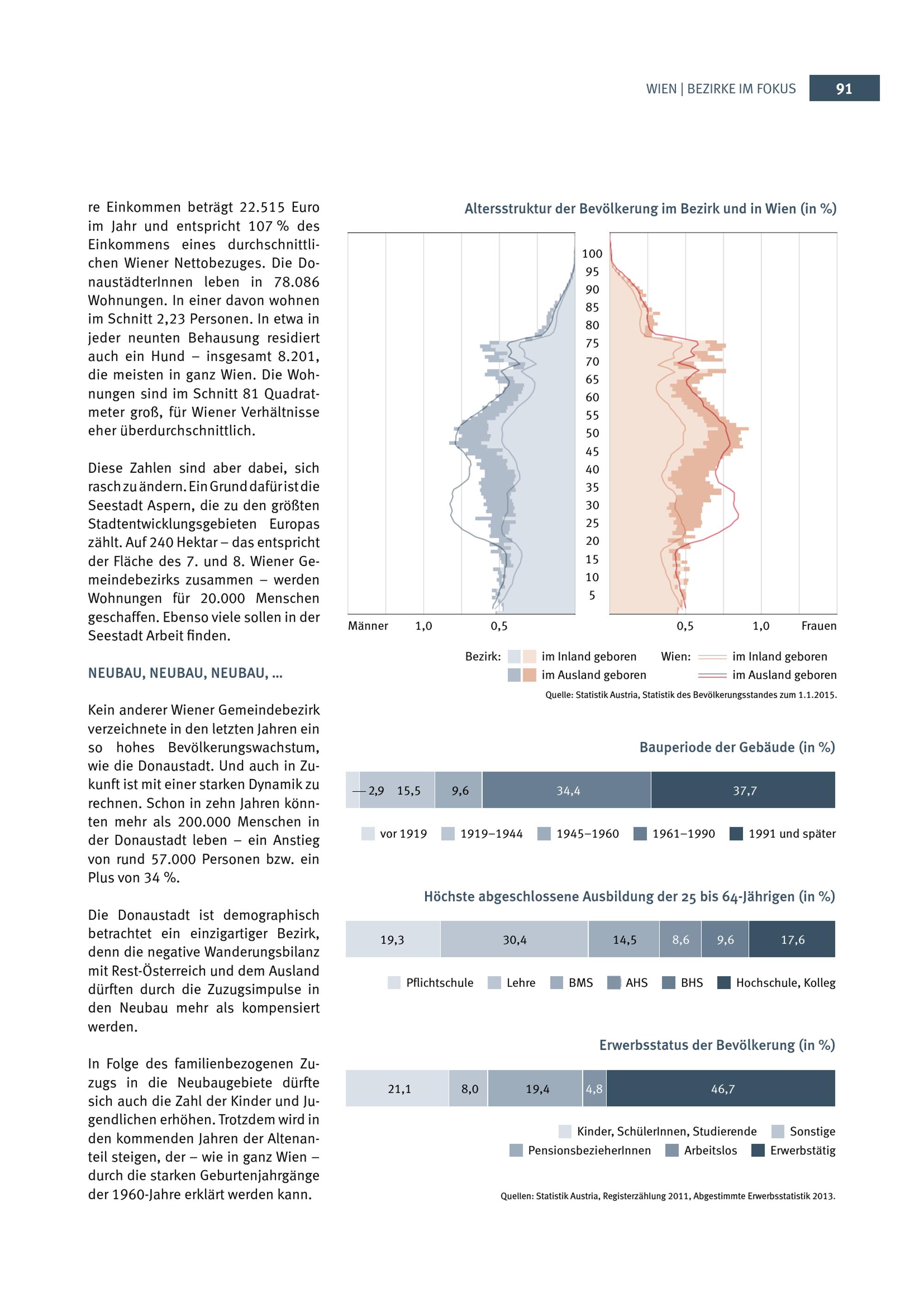 WIEN | BEZIRKE IM FOKUS 91

re Einkommen beträgt 22.515 Euro im Jahr und entspricht 107 % des Einkommens eines durchschnittlichen Wiener Nettobezuges. Die DonaustädterInnen leben in 78.086 Wohnungen. In einer davon wohnen im Schnitt 2,23 Personen. In etwa in jeder neunten Behausung residiert auch ein Hund – insgesamt 8.201, die meisten in ganz Wien. Die Wohnungen sind im Schnitt 81 Quadratmeter groß, für Wiener Verhältnisse eher überdurchschnittlich.

Diese Zahlen sind aber dabei, sich rasch zu ändern. Ein Grund dafür ist die Seestadt Aspern, die zu den größten Stadtentwicklungsgebieten Europas zählt. Auf 240 Hektar – das entspricht der Fläche des 7. und 8. Wiener Gemeindebezirks zusammen – werden Wohnungen für 20.000 Menschen geschaffen. Ebenso viele sollen in der Seestadt Arbeit finden.

NEUBAU, NEUBAU, NEUBAU, ...

Kein anderer Wiener Gemeindebezirk verzeichnete in den letzten Jahren ein so hohes Bevölkerungswachstum, wie die Donaustadt. Und auch in Zukunft ist mit einer starken Dynamik zu rechnen. Schon in zehn Jahren könnten mehr als 200.000 Menschen in der Donaustadt leben – ein Anstieg von rund 57.000 Personen bzw. ein Plus von 34 %.

Die Donaustadt ist demographisch betrachtet ein einzigartiger Bezirk, denn die negative Wanderungsbilanz mit Rest-Österreich und dem Ausland dürften durch die Zuzugsimpulse in den Neubau mehr als kompensiert werden.

In Folge des familienbezogenen Zuzugs in die Neubaugebiete dürfte sich auch die Zahl der Kinder und Jugendlichen erhöhen. Trotzdem wird in den kommenden Jahren der Altenanteil steigen, der – wie in ganz Wien – durch die starken Geburtenjahrgänge der 1960-Jahre erklärt werden kann.

Altersstruktur der Bevölkerung im Bezirk und in Wien (in %)

100 95 90 85 80 75 70 65 60 55 50 45 40 35 30 25 20 15 10 5

Männer 1,0 0,5 0,5 1,0 Frauen

Bezirk: im Inland geboren im Ausland geboren Wien: im Inland geboren im Ausland geboren

Quelle: Statistik Austria, Statistik des Bevölkerungsstandes zum 1.1.2015.

Bauperiode der Gebäude (in %)

2,9 15,5 9,6 34,4 37,7

vor 1919 1919–1944 1945–1960 1961–1990 1991 und später

Höchste abgeschlossene Ausbildung der 25 bis 64-Jährigen (in %)

19,3 30,4 14,5 8,6 9,6 17,6

Pflichtschule Lehre BMS AHS BHS Hochschule, Kolleg

Erwerbsstatus der Bevölkerung (in %)

21,1 8,0 19,4 4,8 46,7

Kinder, SchülerInnen, Studierende Sonstige PensionsbezieherInnen Arbeitslos Erwerbstätig

Quellen: Statistik Austria, Registerzählung 2011, Abgestimmte Erwerbsstatistik 2013.